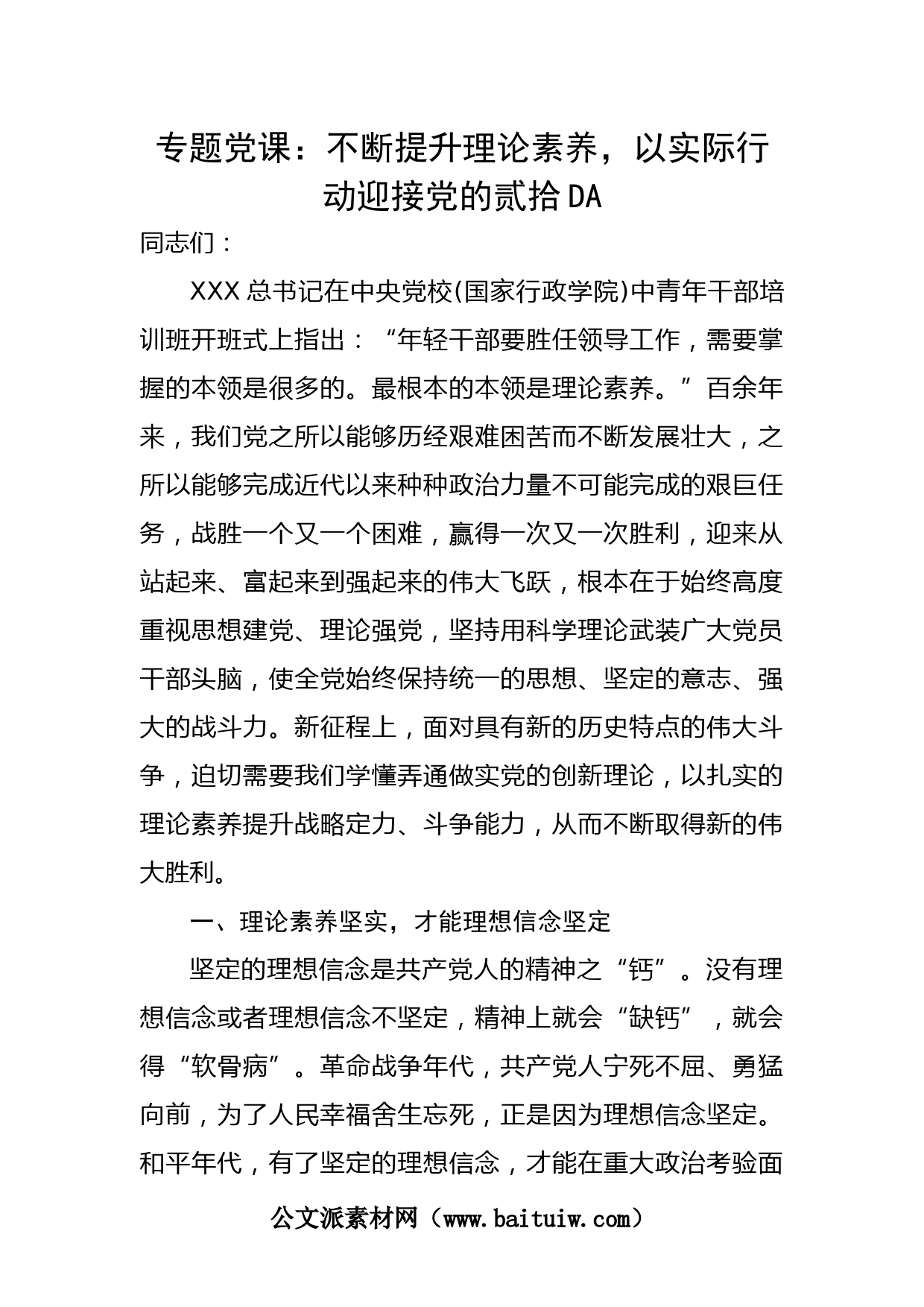 专题党课：不断提升理论素养，以实际行动迎接党的贰拾DA

同志们：

XXX总书记在中央党校(国家行政学院)中青年干部培训班开班式上指出：“年轻干部要胜任领导工作，需要掌握的本领是很多的。最根本的本领是理论素养。”百余年来，我们党之所以能够历经艰难困苦而不断发展壮大，之所以能够完成近代以来种种政治力量不可能完成的艰巨任务，战胜一个又一个困难，赢得一次又一次胜利，迎来从站起来、富起来到强起来的伟大飞跃，根本在于始终高度重视思想建党、理论强党，坚持用科学理论武装广大党员干部头脑，使全党始终保持统一的思想、坚定的意志、强大的战斗力。新征程上，面对具有新的历史特点的伟大斗争，迫切需要我们学懂弄通做实党的创新理论，以扎实的理论素养提升战略定力、斗争能力，从而不断取得新的伟大胜利。

一、理论素养坚实，才能理想信念坚定

坚定的理想信念是共产党人的精神之“钙”。没有理想信念或者理想信念不坚定，精神上就会“缺钙”，就会得“软骨病”。革命战争年代，共产党人宁死不屈、勇猛向前，为了人民幸福舍生忘死，正是因为理想信念坚定。和平年代，有了坚定的理想信念，才能在重大政治考验面

公文派素材网（www.baituiw.com）